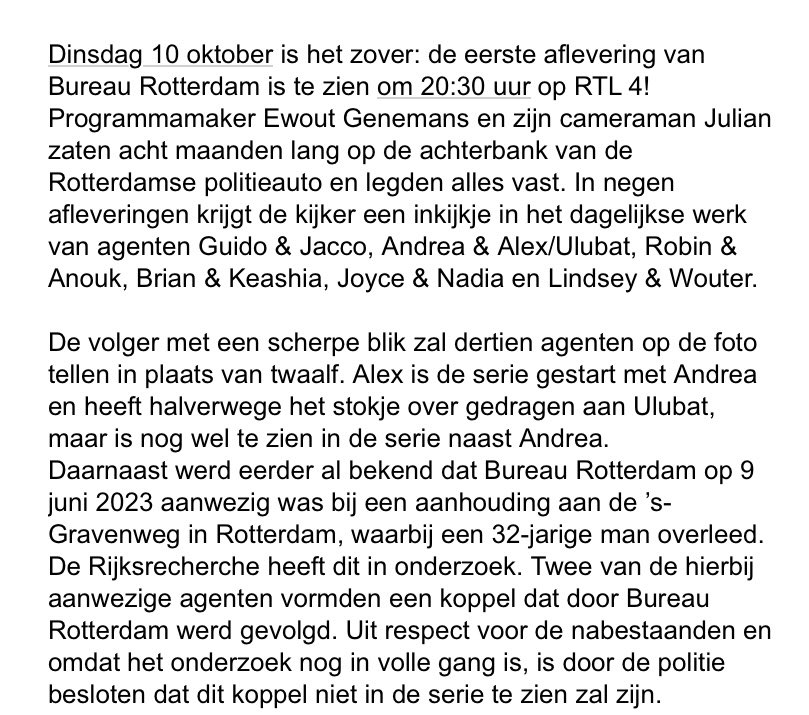 Dinsdag 10 oktober is het zover: de eerste aflevering van Bureau Rotterdam is te zien om 20:30 uur op RTL 4! Programmamaker Ewout Genemans en zijn cameraman Julian zaten acht maanden lang op de achterbank van de Rotterdamse politieauto en legden alles vast. In negen afleveringen krijgt de kijker een inkijkje in het dagelijkse werk van agenten Guido & Jacco, Andrea & Alex/Ulubat, Robin & Anouk, Brian & Keashia, Joyce & Nadia en Lindsey & Wouter.

De volger met een scherpe blik zal dertien agenten op de foto tellen in plaats van twaalf. Alex is de serie gestart met Andrea en heeft halverwege het stokje over gedragen aan Ulubat, maar is nog wel te zien in de serie naast Andrea.
Daarnaast werd eerder al bekend dat Bureau Rotterdam op 9 juni 2023 aanwezig was bij een aanhouding aan de 's-Gravenweg in Rotterdam, waarbij een 32-jarige man overleed. De Rijksrecherche heeft dit in onderzoek. Twee van de hierbij aanwezige agenten vormden een koppel dat door Bureau Rotterdam werd gevolgd. Uit respect voor de nabestaanden en omdat het onderzoek nog in volle gang is, is door de politie besloten dat dit koppel niet in de serie te zien zal zijn.